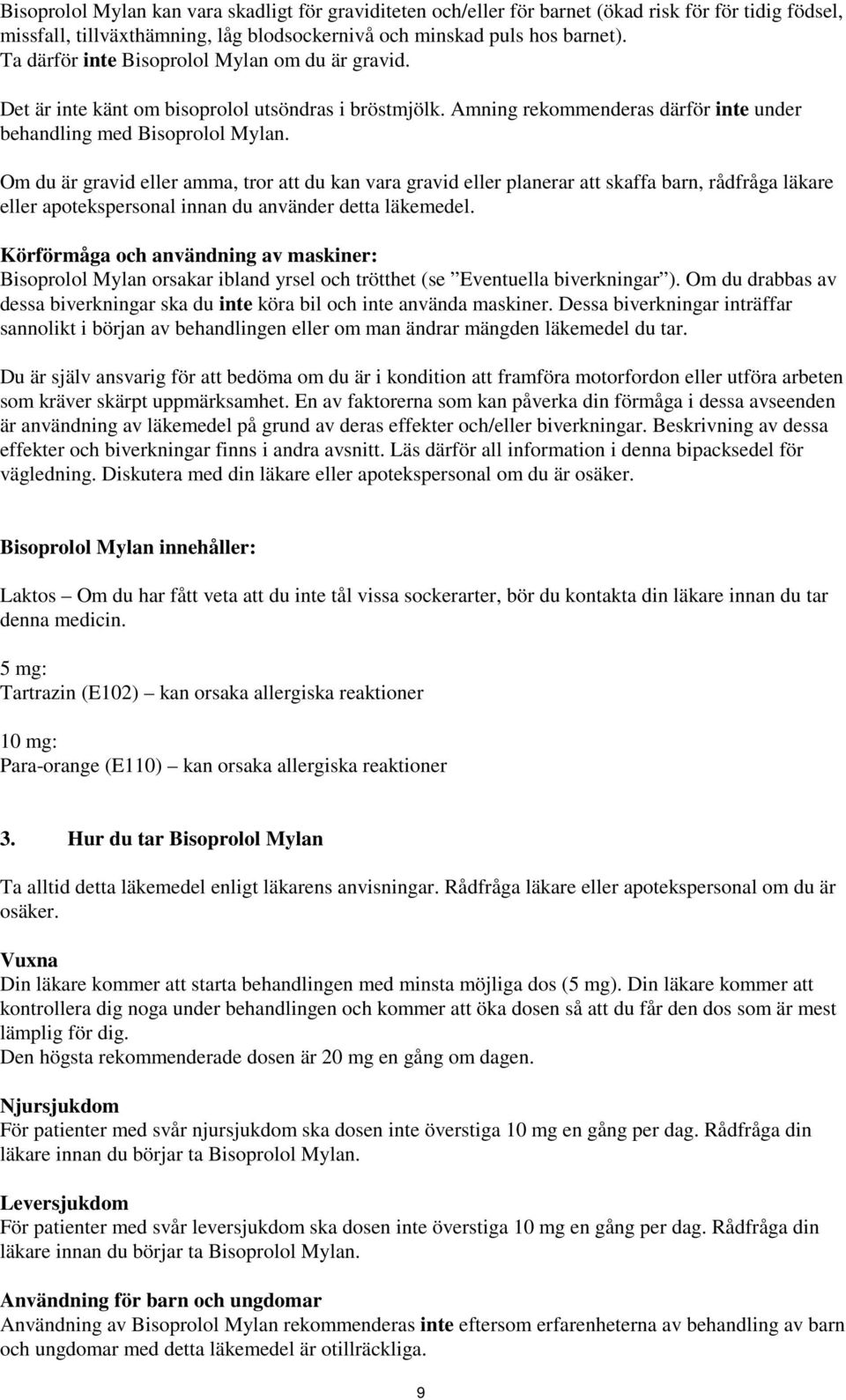 Bisoprolol Mylan kan vara skadligt för graviditeten och/eller för barnet (ökad risk för för tidig födsel, missfall, tillväxthämning, låg blodsockernivå och minskad puls hos barnet). Ta därför inte Bisoprolol Mylan om du är gravid.

Det är inte känt om bisoprolol utsöndras i bröstmjölk. Amning rekommenderas därför inte under behandling med Bisoprolol Mylan.

Om du är gravid eller amma, tror att du kan vara gravid eller planerar att skaffa barn, rådfråga läkare eller apotekspersonal innan du använder detta läkemedel.

Körförmåga och användning av maskiner:
Bisoprolol Mylan orsakar ibland yrsel och trötthet (se ”Eventuella biverkningar”). Om du drabbas av dessa biverkningar ska du inte köra bil och inte använda maskiner. Dessa biverkningar inträffar sannolikt i början av behandlingen eller om man ändrar mängden läkemedel du tar.

Du är själv ansvarig för att bedöma om du är i kondition att framföra motorfordon eller utföra arbeten som kräver skärpt uppmärksamhet. En av faktorerna som kan påverka din förmåga i dessa avseenden är användning av läkemedel på grund av deras effekter och/eller biverkningar. Beskrivning av dessa effekter och biverkningar finns i andra avsnitt. Läs därför all information i denna bipacksedel för vägledning. Diskutera med din läkare eller apotekspersonal om du är osäker.

Bisoprolol Mylan innehåller:

Laktos – Om du har fått veta att du inte tål vissa sockerarter, bör du kontakta din läkare innan du tar denna medicin.

5 mg:
Tartrazin (E102) – kan orsaka allergiska reaktioner

10 mg:
Para-orange (E110) – kan orsaka allergiska reaktioner

3. Hur du tar Bisoprolol Mylan

Ta alltid detta läkemedel enligt läkarens anvisningar. Rådfråga läkare eller apotekspersonal om du är osäker.

Vuxna
Din läkare kommer att starta behandlingen med minsta möjliga dos (5 mg). Din läkare kommer att kontrollera dig noga under behandlingen och kommer att öka dosen så att du får den dos som är mest lämplig för dig.
Den högsta rekommenderade dosen är 20 mg en gång om dagen.

Njursjukdom
För patienter med svår njursjukdom ska dosen inte överstiga 10 mg en gång per dag. Rådfråga din läkare innan du börjar ta Bisoprolol Mylan.

Leversjukdom
För patienter med svår leversjukdom ska dosen inte överstiga 10 mg en gång per dag. Rådfråga din läkare innan du börjar ta Bisoprolol Mylan.

Användning för barn och ungdomar
Användning av Bisoprolol Mylan rekommenderas inte eftersom erfarenheterna av behandling av barn och ungdomar med detta läkemedel är otillräckliga.

9